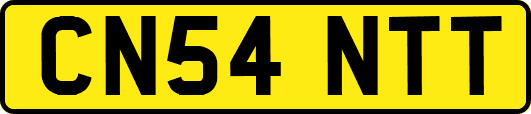 CN54 NTT